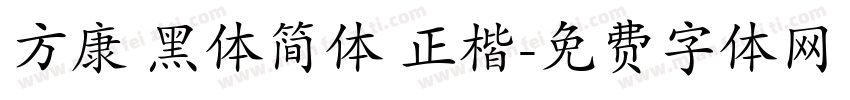 方康 黑体简体 正楷-免费字体网